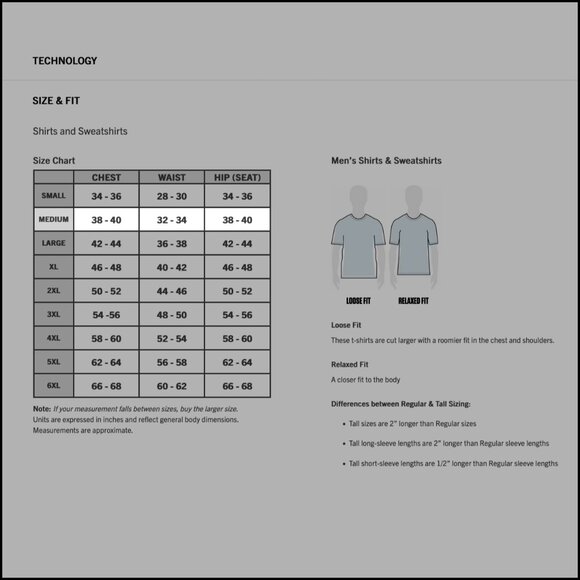 TECHNOLOGY

SIZE & FIT

Shirts and Sweatshirts

Size Chart

| | CHEST | WAIST | HIP (SEAT) |
|---|---|---|---|
| SMALL | 34 - 36 | 28 - 30 | 34 - 36 |
| MEDIUM | 38 - 40 | 32 - 34 | 38 - 40 |
| LARGE | 42 - 44 | 36 - 38 | 42 - 44 |
| XL | 46 - 48 | 40 - 42 | 46 - 48 |
| 2XL | 50 - 52 | 44 - 46 | 50 - 52 |
| 3XL | 54 -56 | 48 - 50 | 54 - 56 |
| 4XL | 58 - 60 | 52 - 54 | 58 - 60 |
| 5XL | 62 - 64 | 56 - 58 | 62 - 64 |
| 6XL | 66 - 68 | 60 - 62 | 66 - 68 |

Note: If your measurement falls between sizes, buy the larger size. Units are expressed in inches and reflect general body dimensions. Measurements are approximate.

Men's Shirts & Sweatshirts

LOOSE FIT

RELAXED FIT

Loose Fit

These t-shirts are cut larger with a roomier fit in the chest and shoulders.

Relaxed Fit

A closer fit to the body

Differences between Regular & Tall Sizing:

• Tall sizes are 2" longer than Regular sizes

• Tall long-sleeve lengths are 2" longer than Regular sleeve lengths

• Tall short-sleeve lengths are 1/2" longer than Regular sleeve lengths